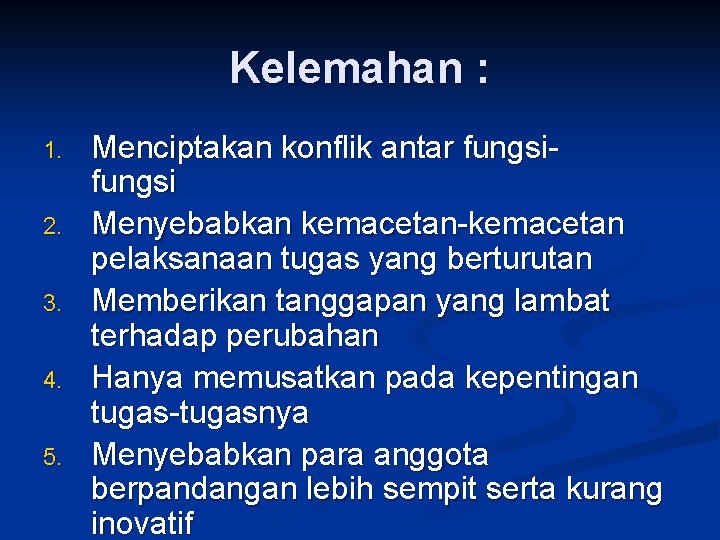 Kelemahan :

1. Menciptakan konflik antar fungsi-fungsi
2. Menyebabkan kemacetan-kemacetan pelaksanaan tugas yang berturutan
3. Memberikan tanggapan yang lambat terhadap perubahan
4. Hanya memusatkan pada kepentingan tugas-tugasnya
5. Menyebabkan para anggota berpandangan lebih sempit serta kurang inovatif